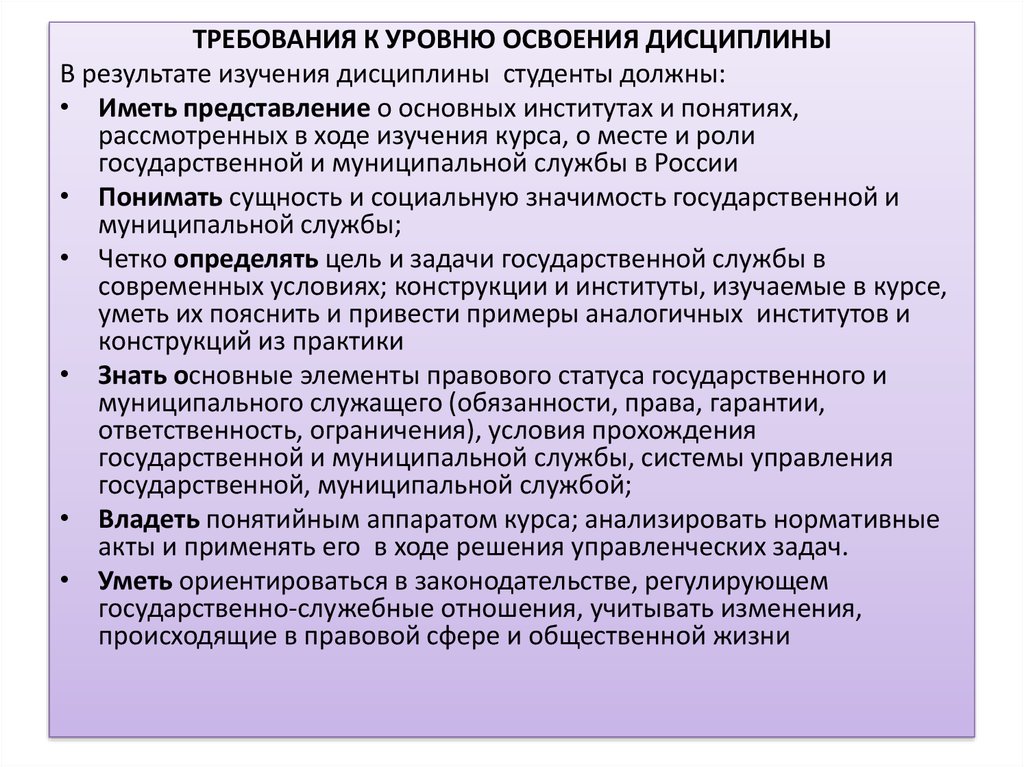 ТРЕБОВАНИЯ К УРОВНЮ ОСВОЕНИЯ ДИСЦИПЛИНЫ

В результате изучения дисциплины студенты должны:

• Иметь представление о основных институтах и понятиях, рассмотренных в ходе изучения курса, о месте и роли государственной и муниципальной службы в России

• Понимать сущность и социальную значимость государственной и муниципальной службы;

• Четко определять цель и задачи государственной службы в современных условиях; конструкции и институты, изучаемые в курсе, уметь их пояснить и привести примеры аналогичных институтов и конструкций из практики

• Знать основные элементы правового статуса государственного и муниципального служащего (обязанности, права, гарантии, ответственность, ограничения), условия прохождения государственной и муниципальной службы, системы управления государственной, муниципальной службой;

• Владеть понятийным аппаратом курса; анализировать нормативные акты и применять его в ходе решения управленческих задач.

• Уметь ориентироваться в законодательстве, регулирующем государственно-служебные отношения, учитывать изменения, происходящие в правовой сфере и общественной жизни